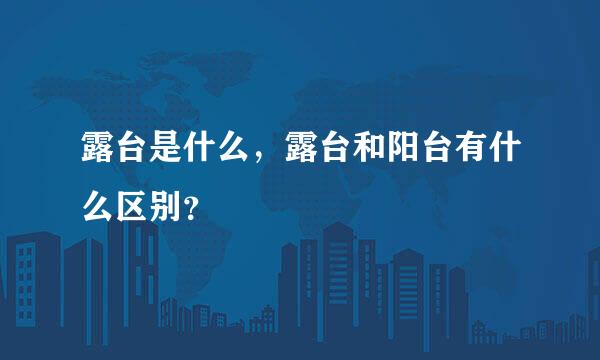 露台是什么，露台和阳台有什么区别?